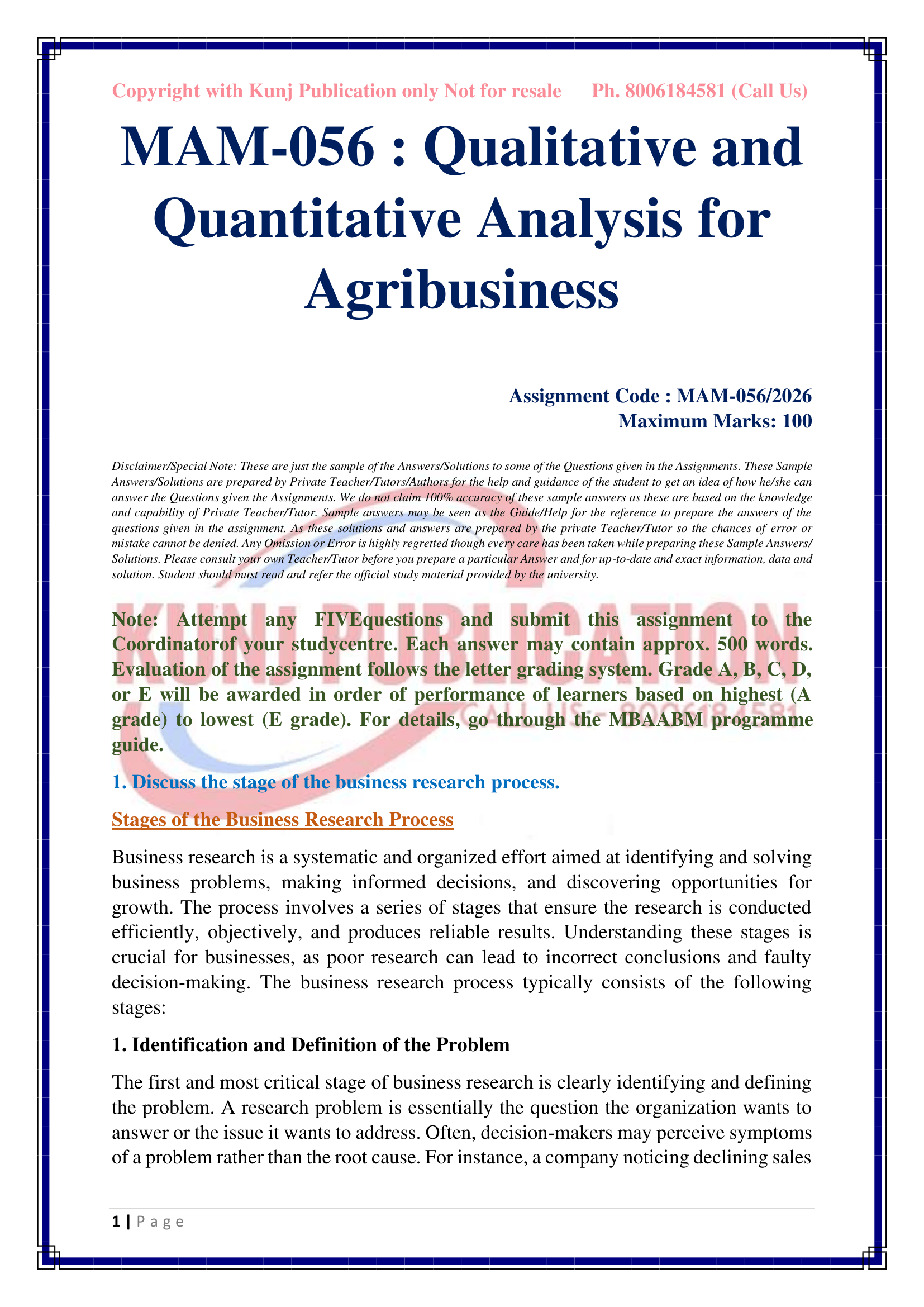 Copyright with Kunj Publication only Not for resale Ph. 8006184581 (Call Us)

MAM-056 : Qualitative and Quantitative Analysis for Agribusiness

Assignment Code : MAM-056/2026
Maximum Marks: 100

Disclaimer/Special Note: These are just the sample of the Answers/Solutions to some of the Questions given in the Assignments. These Sample Answers/Solutions are prepared by Private Teacher/Tutors/Authors for the help and guidance of the student to get an idea of how he/she can answer the Questions given the Assignments. We do not claim 100% accuracy of these sample answers as these are based on the knowledge and capability of Private Teacher/Tutor. Sample answers may be seen as the Guide/Help for the reference to prepare the answers of the questions given in the assignment. As these solutions and answers are prepared by the private Teacher/Tutor so the chances of error or mistake cannot be denied. Any Omission or Error is highly regretted though every care has been taken while preparing these Sample Answers/ Solutions. Please consult your own Teacher/Tutor before you prepare a particular Answer and for up-to-date and exact information, data and solution. Student should must read and refer the official study material provided by the university.

KUNJ PUBLICATION
CALL US - 8006184581

Note: Attempt any FIVEquestions and submit this assignment to the Coordinatorof your studycentre. Each answer may contain approx. 500 words. Evaluation of the assignment follows the letter grading system. Grade A, B, C, D, or E will be awarded in order of performance of learners based on highest (A grade) to lowest (E grade). For details, go through the MBAABM programme guide.

1. Discuss the stage of the business research process.

Stages of the Business Research Process

Business research is a systematic and organized effort aimed at identifying and solving business problems, making informed decisions, and discovering opportunities for growth. The process involves a series of stages that ensure the research is conducted efficiently, objectively, and produces reliable results. Understanding these stages is crucial for businesses, as poor research can lead to incorrect conclusions and faulty decision-making. The business research process typically consists of the following stages:

1. Identification and Definition of the Problem

The first and most critical stage of business research is clearly identifying and defining the problem. A research problem is essentially the question the organization wants to answer or the issue it wants to address. Often, decision-makers may perceive symptoms of a problem rather than the root cause. For instance, a company noticing declining sales

1 | P a g e